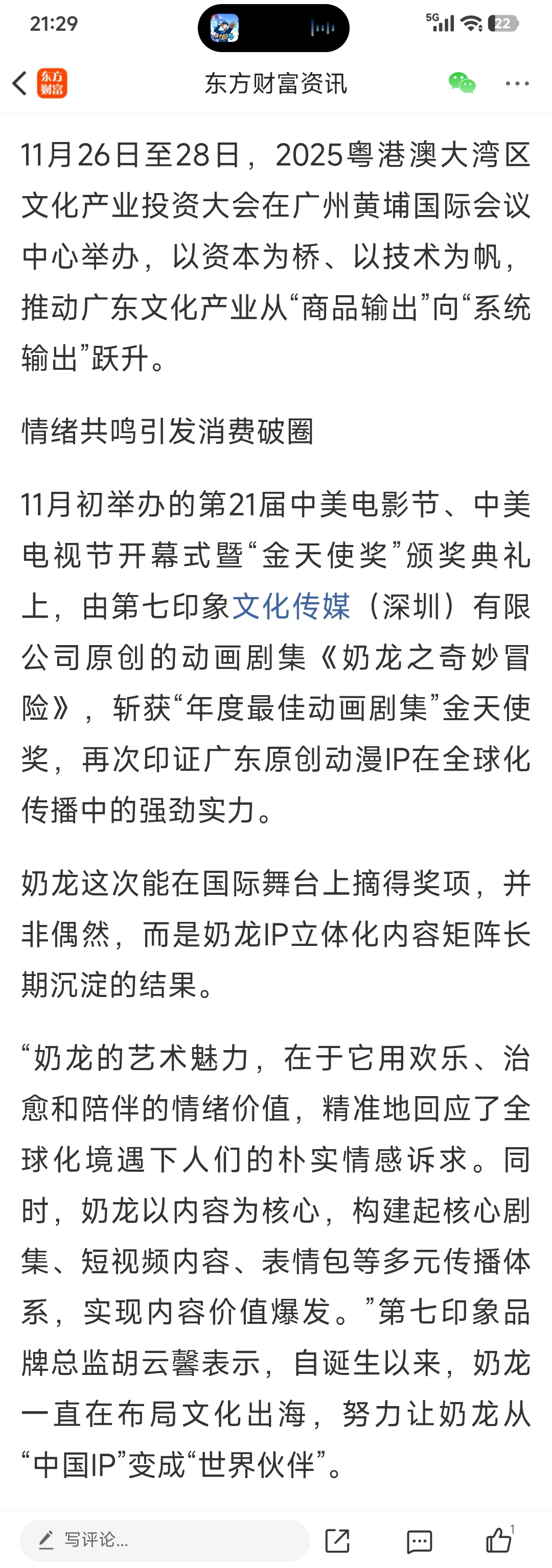 21:29

5G 22

东方财富

东方财富资讯

11月26日至28日，2025粤港澳大湾区文化产业投资大会在广州黄埔国际会议中心举办，以资本为桥、以技术为帆，推动广东文化产业从“商品输出”向“系统输出”跃升。

情绪共鸣引发消费破圈

11月初举办的第21届中美电影节、中美电视节开幕式暨“金天使奖”颁奖典礼上，由第七印象文化传媒（深圳）有限公司原创的动画剧集《奶龙之奇妙冒险》，斩获“年度最佳动画剧集”金天使奖，再次印证广东原创动漫IP在全球化传播中的强劲实力。

奶龙这次能在国际舞台上摘得奖项，并非偶然，而是奶龙IP立体化内容矩阵长期沉淀的结果。

“奶龙的艺术魅力，在于它用欢乐、治愈和陪伴的情绪价值，精准地回应了全球化境遇下人们的朴实情感诉求。同时，奶龙以内容为核心，构建起核心剧集、短视频内容、表情包等多元传播体系，实现内容价值爆发。”第七印象品牌总监胡云馨表示，自诞生以来，奶龙一直在布局文化出海，努力让奶龙从“中国IP”变成“世界伙伴”。

写评论...

1